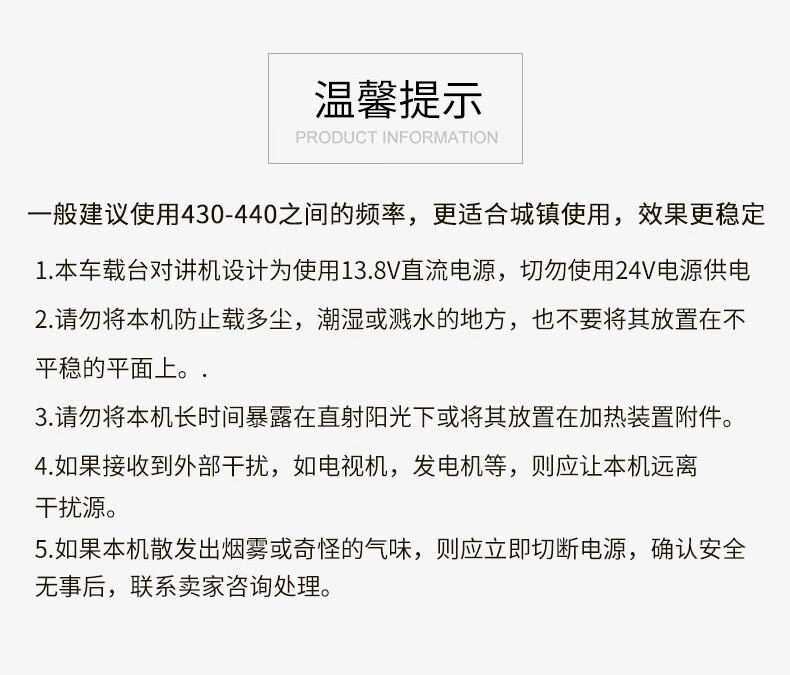 温馨提示
PRODUCT INFORMATION

一般建议使用430-440之间的频率，更适合城镇使用，效果更稳定

1.本车载台对讲机设计为使用13.8V直流电源，切勿使用24V电源供电

2.请勿将本机防止载多尘，潮湿或溅水的地方，也不要将其放置在不平稳的平面上。.

3.请勿将本机长时间暴露在直射阳光下或将其放置在加热装置附件。

4.如果接收到外部干扰，如电视机，发电机等，则应让本机远离干扰源。

5.如果本机散发出烟雾或奇怪的气味，则应立即切断电源，确认安全无事后，联系卖家咨询处理。